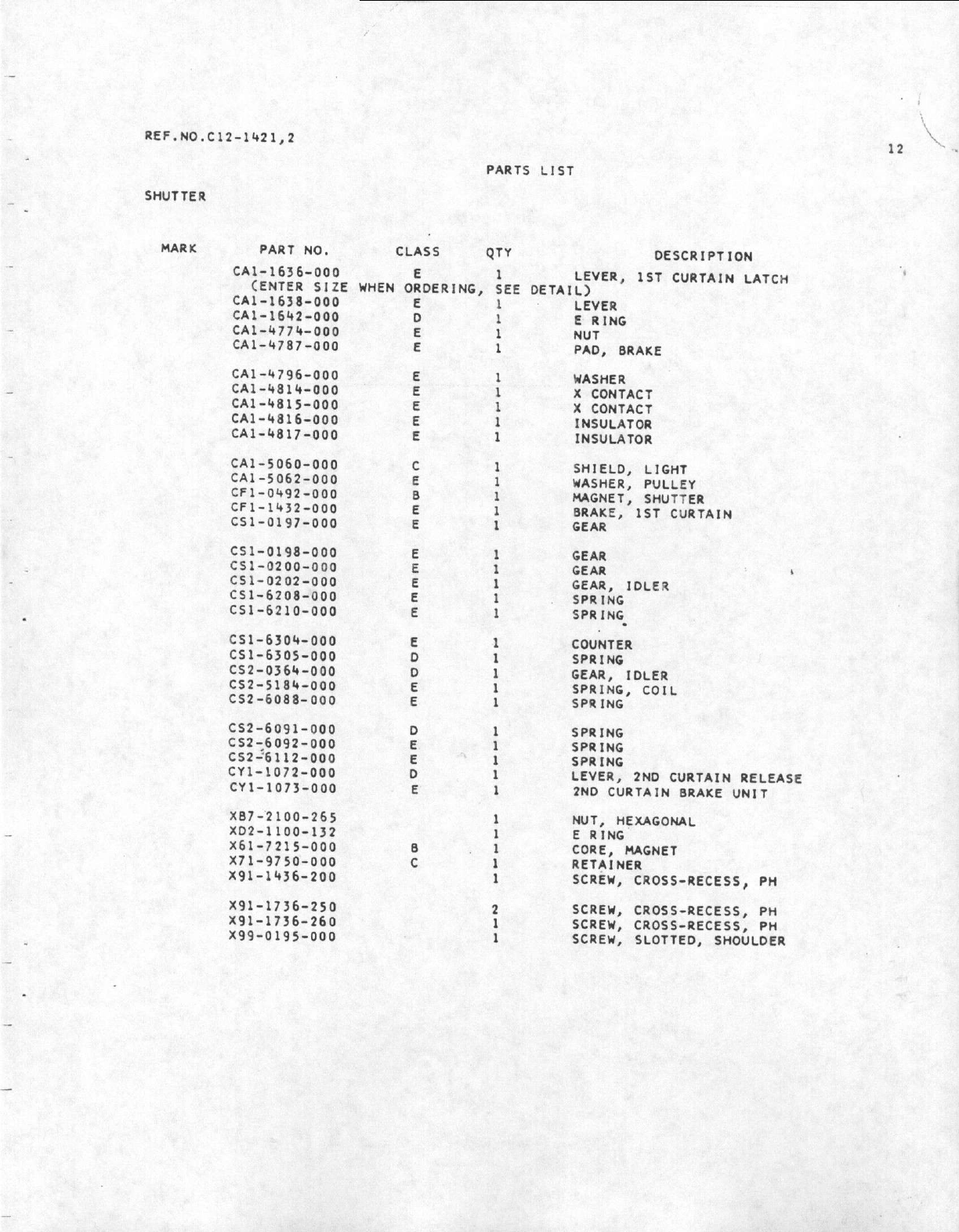 REF.NO.C12-1421,2

12

PARTS LIST

SHUTTER

| MARK | PART NO. | CLASS | QTY | DESCRIPTION |
|---|---|---|---|---|
| | CA1-1636-000 | E | 1 | LEVER, 1ST CURTAIN LATCH |
| | (ENTER SIZE WHEN ORDERING, SEE DETAIL) | | | |
| | CA1-1638-000 | E | 1 | LEVER |
| | CA1-1642-000 | D | 1 | E RING |
| | CA1-4774-000 | E | 1 | NUT |
| | CA1-4787-000 | E | 1 | PAD, BRAKE |
| | CA1-4796-000 | E | 1 | WASHER |
| | CA1-4814-000 | E | 1 | X CONTACT |
| | CA1-4815-000 | E | 1 | X CONTACT |
| | CA1-4816-000 | E | 1 | INSULATOR |
| | CA1-4817-000 | E | 1 | INSULATOR |
| | CA1-5060-000 | C | 1 | SHIELD, LIGHT |
| | CA1-5062-000 | E | 1 | WASHER, PULLEY |
| | CF1-0492-000 | B | 1 | MAGNET, SHUTTER |
| | CF1-1432-000 | E | 1 | BRAKE, 1ST CURTAIN |
| | CS1-0197-000 | E | 1 | GEAR |
| | CS1-0198-000 | E | 1 | GEAR |
| | CS1-0200-000 | E | 1 | GEAR |
| | CS1-0202-000 | E | 1 | GEAR, IDLER |
| | CS1-6208-000 | E | 1 | SPRING |
| | CS1-6210-000 | E | 1 | SPRING |
| | CS1-6304-000 | E | 1 | COUNTER |
| | CS1-6305-000 | D | 1 | SPRING |
| | CS2-0364-000 | D | 1 | GEAR, IDLER |
| | CS2-5184-000 | E | 1 | SPRING, COIL |
| | CS2-6088-000 | E | 1 | SPRING |
| | CS2-6091-000 | D | 1 | SPRING |
| | CS2-6092-000 | E | 1 | SPRING |
| | CS2-6112-000 | E | 1 | SPRING |
| | CY1-1072-000 | D | 1 | LEVER, 2ND CURTAIN RELEASE |
| | CY1-1073-000 | E | 1 | 2ND CURTAIN BRAKE UNIT |
| | XB7-2100-265 | | 1 | NUT, HEXAGONAL |
| | XD2-1100-132 | | 1 | E RING |
| | X61-7215-000 | B | 1 | CORE, MAGNET |
| | X71-9750-000 | C | 1 | RETAINER |
| | X91-1436-200 | | 1 | SCREW, CROSS-RECESS, PH |
| | X91-1736-250 | | 2 | SCREW, CROSS-RECESS, PH |
| | X91-1736-260 | | 1 | SCREW, CROSS-RECESS, PH |
| | X99-0195-000 | | 1 | SCREW, SLOTTED, SHOULDER |